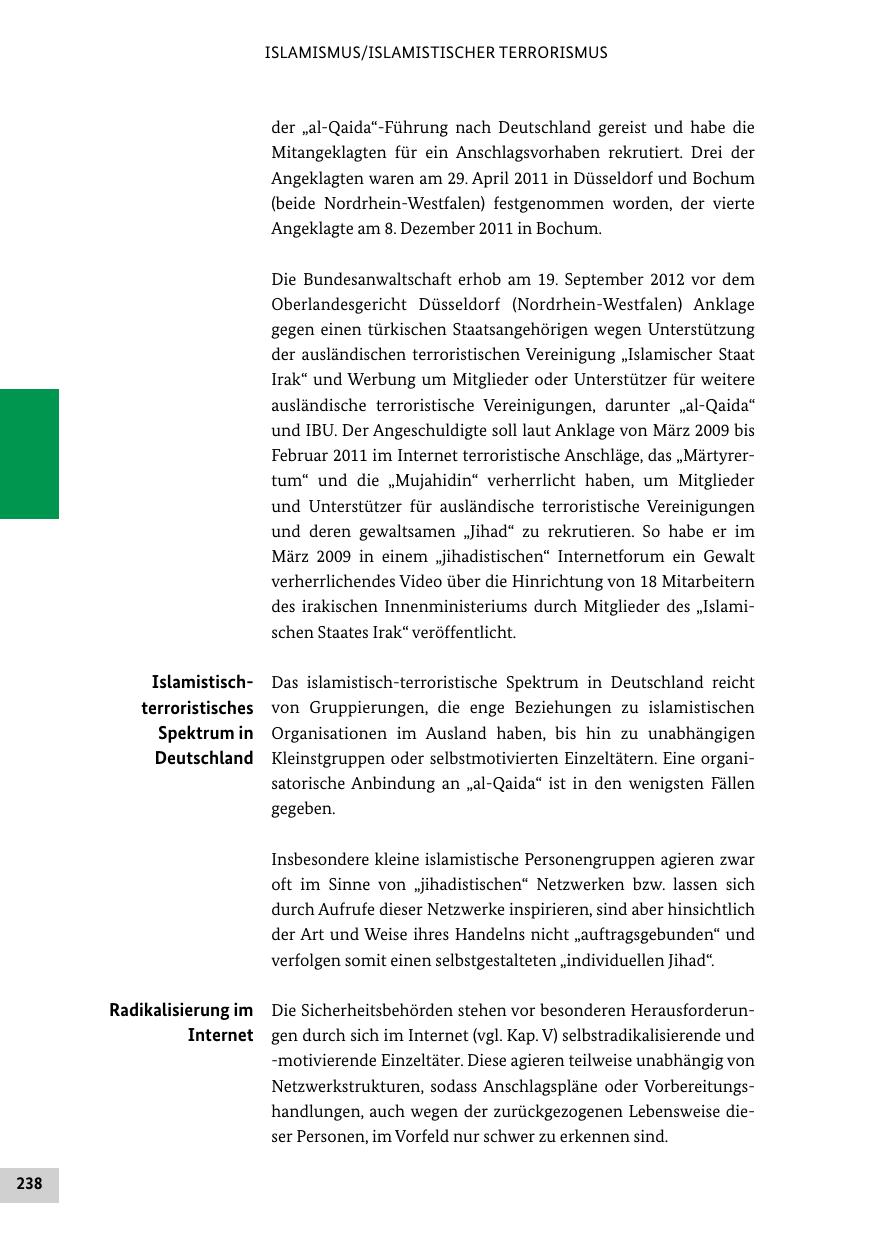 ISLAMISMUS/ISLAMISTISCHER TERRORISMUS

der „al-Qaida“-Führung nach Deutschland gereist und habe die Mitangeklagten für ein Anschlagsvorhaben rekrutiert. Drei der Angeklagten waren am 29. April 2011 in Düsseldorf und Bochum (beide Nordrhein-Westfalen) festgenommen worden, der vierte Angeklagte am 8. Dezember 2011 in Bochum.

Die Bundesanwaltschaft erhob am 19. September 2012 vor dem Oberlandesgericht Düsseldorf (Nordrhein-Westfalen) Anklage gegen einen türkischen Staatsangehörigen wegen Unterstützung der ausländischen terroristischen Vereinigung „Islamischer Staat Irak“ und Werbung um Mitglieder oder Unterstützer für weitere ausländische terroristische Vereinigungen, darunter „al-Qaida“ und IBU. Der Angeschuldigte soll laut Anklage von März 2009 bis Februar 2011 im Internet terroristische Anschläge, das „Märtyrertum“ und die „Mujahidin“ verherrlicht haben, um Mitglieder und Unterstützer für ausländische terroristische Vereinigungen und deren gewaltsamen „Jihad“ zu rekrutieren. So habe er im März 2009 in einem „jihadistischen“ Internetforum ein Gewalt verherrlichendes Video über die Hinrichtung von 18 Mitarbeitern des irakischen Innenministeriums durch Mitglieder des „Islamischen Staates Irak“ veröffentlicht.

Islamistisch-terroristisches Spektrum in Deutschland

Das islamistisch-terroristische Spektrum in Deutschland reicht von Gruppierungen, die enge Beziehungen zu islamistischen Organisationen im Ausland haben, bis hin zu unabhängigen Kleinstgruppen oder selbstmotivierten Einzeltätern. Eine organisatorische Anbindung an „al-Qaida“ ist in den wenigsten Fällen gegeben.

Insbesondere kleine islamistische Personengruppen agieren zwar oft im Sinne von „jihadistischen“ Netzwerken bzw. lassen sich durch Aufrufe dieser Netzwerke inspirieren, sind aber hinsichtlich der Art und Weise ihres Handelns nicht „auftragsgebunden“ und verfolgen somit einen selbstgestalteten „individuellen Jihad“.

Radikalisierung im Internet

Die Sicherheitsbehörden stehen vor besonderen Herausforderungen durch sich im Internet (vgl. Kap. V) selbstradikalisierende und -motivierende Einzeltäter. Diese agieren teilweise unabhängig von Netzwerkstrukturen, sodass Anschlagspläne oder Vorbereitungshandlungen, auch wegen der zurückgezogenen Lebensweise dieser Personen, im Vorfeld nur schwer zu erkennen sind.

238